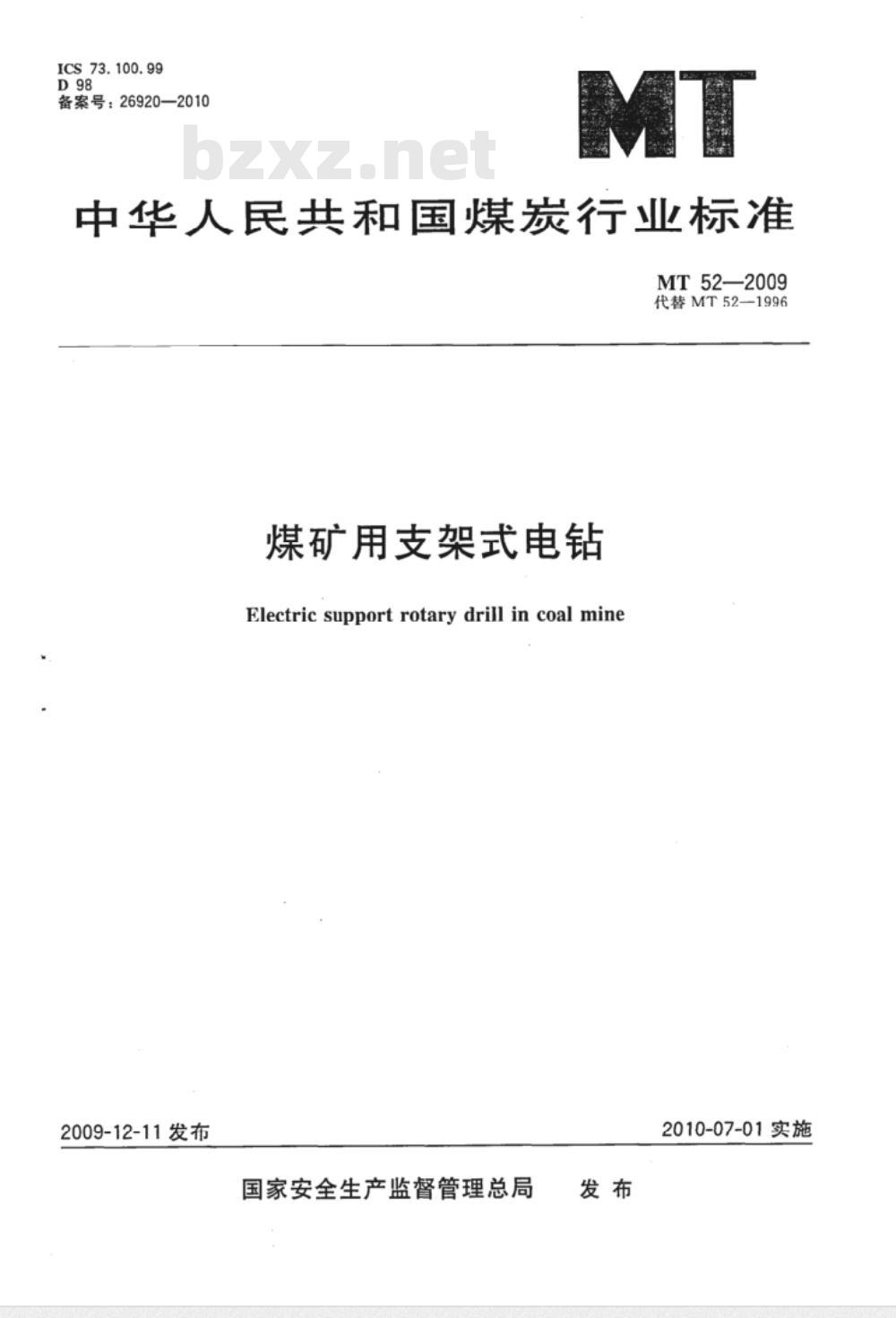 ICS 73.100.99
D 98
备案号：26920—2010

MT

bzxz.net

中华人民共和国煤炭行业标准

MT 52—2009
代替 MT 52—1996

煤矿用支架式电钻

Electric support rotary drill in coal mine

2009-12-11 发布

2010-07-01 实施

国家安全生产监督管理总局　发布